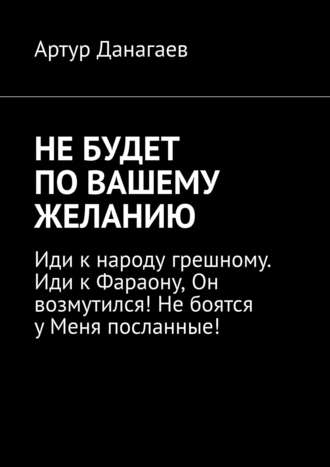 Артур Данагаев

НЕ БУДЕТ ПО ВАШЕМУ ЖЕЛАНИЮ

Иди к народу грешному. Иди к Фараону, Он возмутился! Не боятся у Меня посланные!